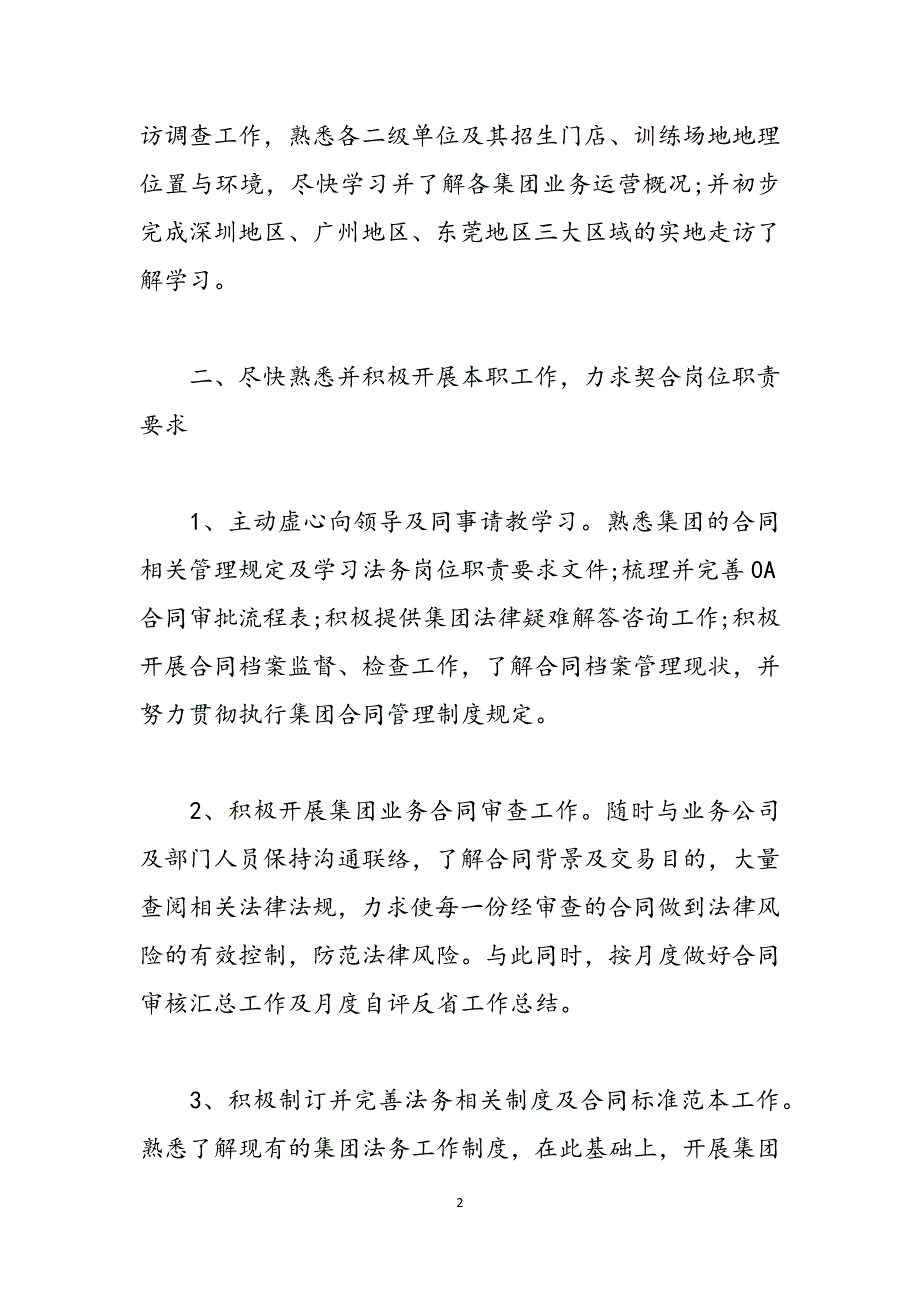 访调查工作，熟悉各二级单位及其招生门店、训练场地地理位置与环境，尽快学习并了解各集团业务运营概况;并初步完成深圳地区、广州地区、东莞地区三大区域的实地走访了解学习。

二、尽快熟悉并积极开展本职工作，力求契合岗位职责要求

1、主动虚心向领导及同事请教学习。熟悉集团的合同相关管理规定及学习法务岗位职责要求文件;梳理并完善OA合同审批流程表;积极提供集团法律疑难解答咨询工作;积极开展合同档案监督、检查工作，了解合同档案管理现状，并努力贯彻执行集团合同管理制度规定。

2、积极开展集团业务合同审查工作。随时与业务公司及部门人员保持沟通联络，了解合同背景及交易目的，大量查阅相关法律法规，力求使每一份经审查的合同做到法律风险的有效控制，防范法律风险。与此同时，按月度做好合同审核汇总工作及月度自评反省工作总结。

3、积极制订并完善法务相关制度及合同标准范本工作。熟悉了解现有的集团法务工作制度，在此基础上，开展集团

2